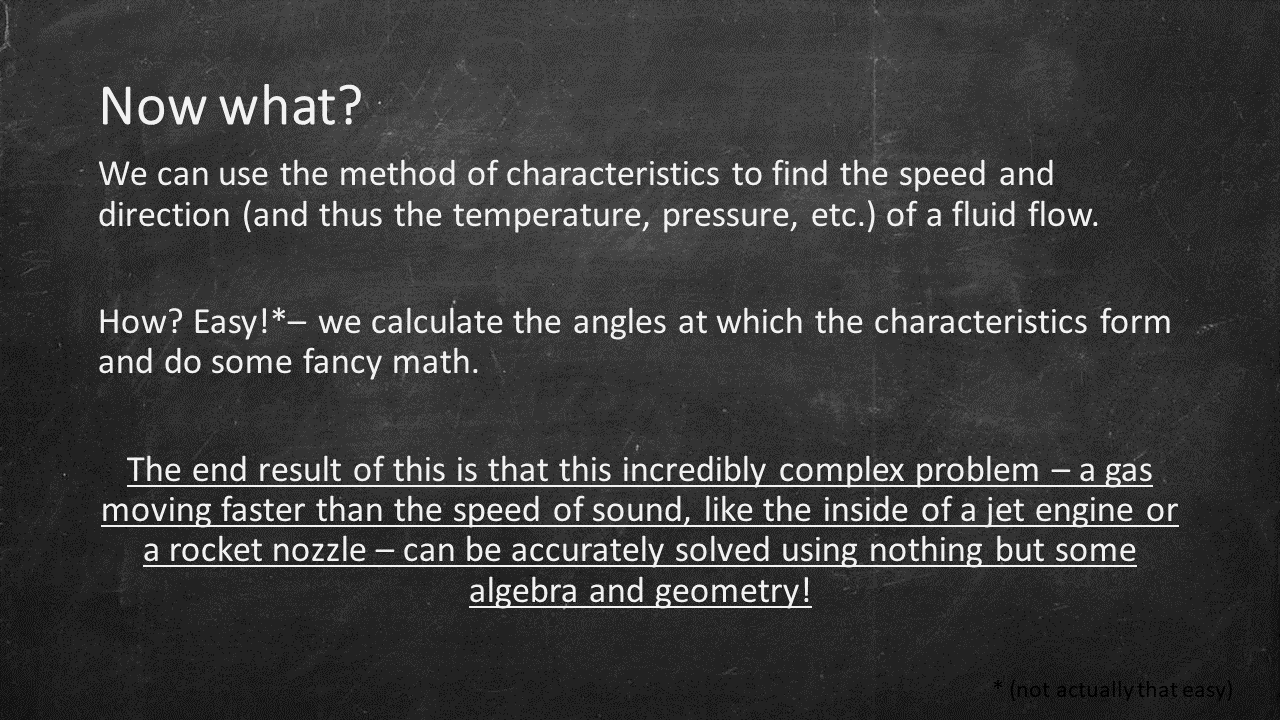 Now what?

We can use the method of characteristics to find the speed and direction (and thus the temperature, pressure, etc.) of a fluid flow.

How? Easy!*– we calculate the angles at which the characteristics form and do some fancy math.

The end result of this is that this incredibly complex problem – a gas moving faster than the speed of sound, like the inside of a jet engine or a rocket nozzle – can be accurately solved using nothing but some algebra and geometry!

* (not actually that easy)